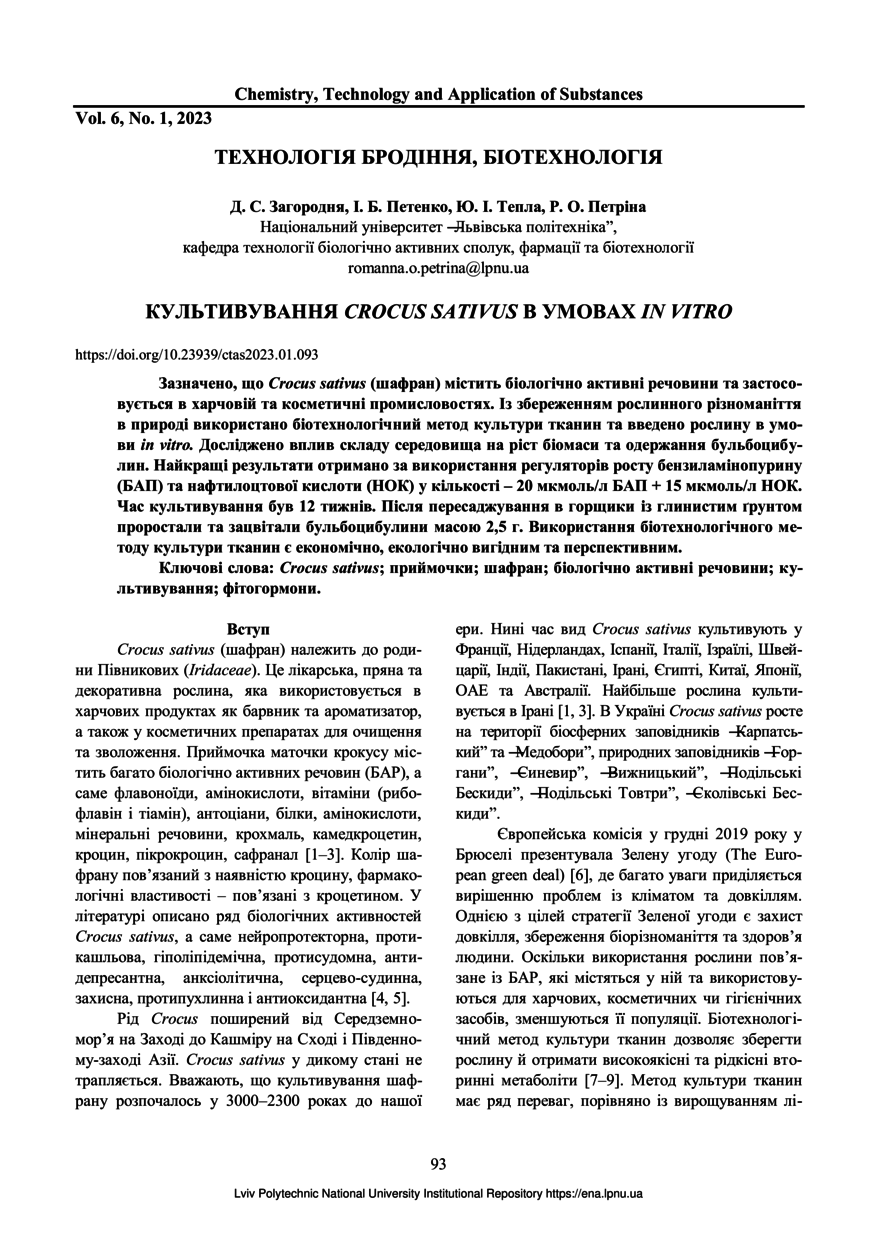 Chemistry, Technology and Application of Substances

Vol. 6, No. 1, 2023

ТЕХНОЛОГІЯ БРОДІННЯ, БІОТЕХНОЛОГІЯ

Д. С. Загородня, І. Б. Петенко, Ю. І. Тепла, Р. О. Петріна
Національний університет ―Львівська політехніка",
кафедра технології біологічно активних сполук, фармації та біотехнології
romanna.o.petrina@lpnu.ua

КУЛЬТИВУВАННЯ CROCUS SATIVUS В УМОВАХ IN VITRO

https://doi.org/10.23939/ctas2023.01.093

Зазначено, що Crocus sativus (шафран) містить біологічно активні речовини та застосовується в харчовій та косметичні промисловостях. Із збереженням рослинного різноманіття в природі використано біотехнологічний метод культури тканин та введено рослину в умови in vitro. Досліджено вплив складу середовища на ріст біомаси та одержання бульбоцибулин. Найкращі результати отримано за використання регуляторів росту бензиламінопурину (БАП) та нафтилоцтової кислоти (НОК) у кількості – 20 мкмоль/л БАП + 15 мкмоль/л НОК. Час культивування був 12 тижнів. Після пересаджування в горщики із глинистим ґрунтом проростали та зацвітали бульбоцибулини масою 2,5 г. Використання біотехнологічного методу культури тканин є економічно, екологічно вигідним та перспективним.

Ключові слова: Crocus sativus; приймочки; шафран; біологічно активні речовини; культивування; фітогормони.

Вступ

Crocus sativus (шафран) належить до родини Півникових (Iridaceae). Це лікарська, пряна та декоративна рослина, яка використовується в харчових продуктах як барвник та ароматизатор, а також у косметичних препаратах для очищення та зволоження. Приймочка маточки крокусу містить багато біологічно активних речовин (БАР), а саме флавоноїди, амінокислоти, вітаміни (рибофлавін і тіамін), антоціани, білки, амінокислоти, мінеральні речовини, крохмаль, камедкроцетин, кроцин, пікрокроцин, сафранал [1–3]. Колір шафрану пов'язаний з наявністю кроцину, фармакологічні властивості – пов'язані з кроцетином. У літературі описано ряд біологічних активностей Crocus sativus, а саме нейропротекторна, протикашльова, гіполіпідемічна, протисудомна, антидепресантна, анксіолітична, серцево-судинна, захисна, протипухлинна і антиоксидантна [4, 5].

Рід Crocus поширений від Середземномор'я на Заході до Кашміру на Сході і Південному-заході Азії. Crocus sativus у дикому стані не трапляється. Вважають, що культивування шафрану розпочалось у 3000–2300 роках до нашої ери. Нині час вид Crocus sativus культивують у Франції, Нідерландах, Іспанії, Італії, Ізраїлі, Швейцарії, Індії, Пакистані, Ірані, Єгипті, Китаї, Японії, ОАЕ та Австралії. Найбільше рослина культивується в Ірані [1, 3]. В Україні Crocus sativus росте на території біосферних заповідників ―Карпатський" та ―Медобори", природних заповідників ―Горгани", ―Синевир", ―Вижницький", ―Подільські Бескиди", ―Подільські Товтри", ―Сколівські Бескиди".

Європейська комісія у грудні 2019 року у Брюселі презентувала Зелену угоду (The European green deal) [6], де багато уваги приділяється вирішенню проблем із кліматом та довкіллям. Однією з цілей стратегії Зеленої угоди є захист довкілля, збереження біорізноманіття та здоров'я людини. Оскільки використання рослини пов'язане із БАР, які містяться у ній та використовуються для харчових, косметичних чи гігієнічних засобів, зменшуються її популяції. Біотехнологічний метод культури тканин дозволяє зберегти рослину й отримати високоякісні та рідкісні вторинні метаболіти [7–9]. Метод культури тканин має ряд переваг, порівняно із вирощуванням лі-

93

Lviv Polytechnic National University Institutional Repository https://ena.lpnu.ua